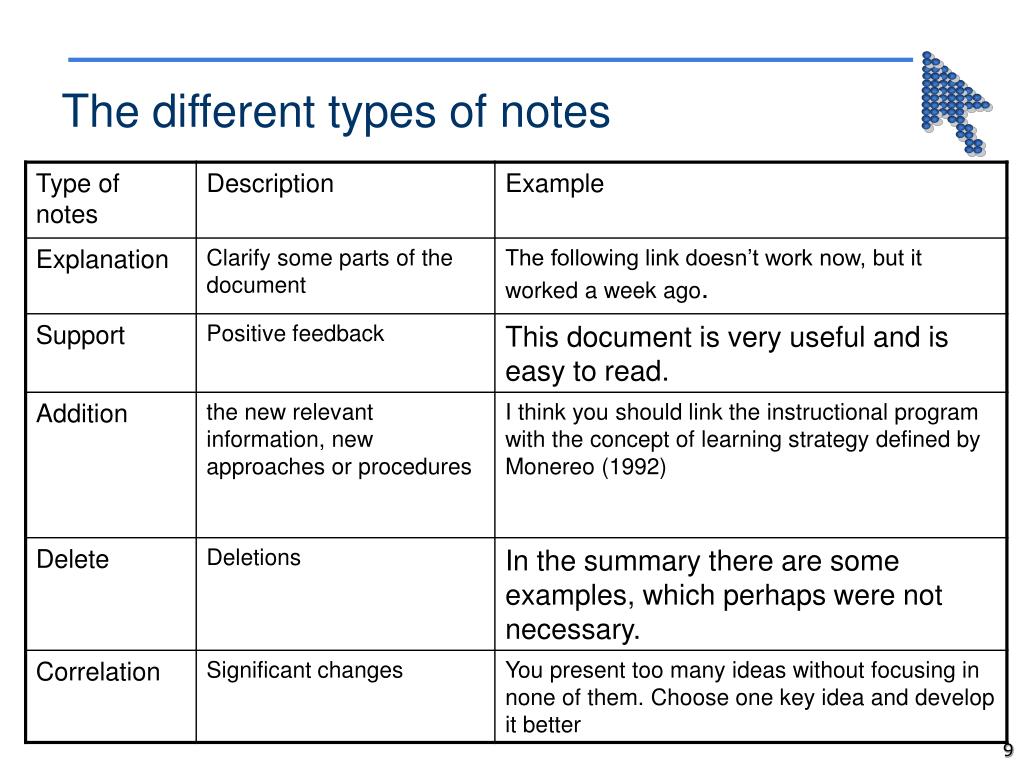 The different types of notes

| Type of notes | Description | Example |
|---|---|---|
| Explanation | Clarify some parts of the document | The following link doesn’t work now, but it worked a week ago. |
| Support | Positive feedback | This document is very useful and is easy to read. |
| Addition | the new relevant information, new approaches or procedures | I think you should link the instructional program with the concept of learning strategy defined by Monereo (1992) |
| Delete | Deletions | In the summary there are some examples, which perhaps were not necessary. |
| Correlation | Significant changes | You present too many ideas without focusing in none of them. Choose one key idea and develop it better |

9